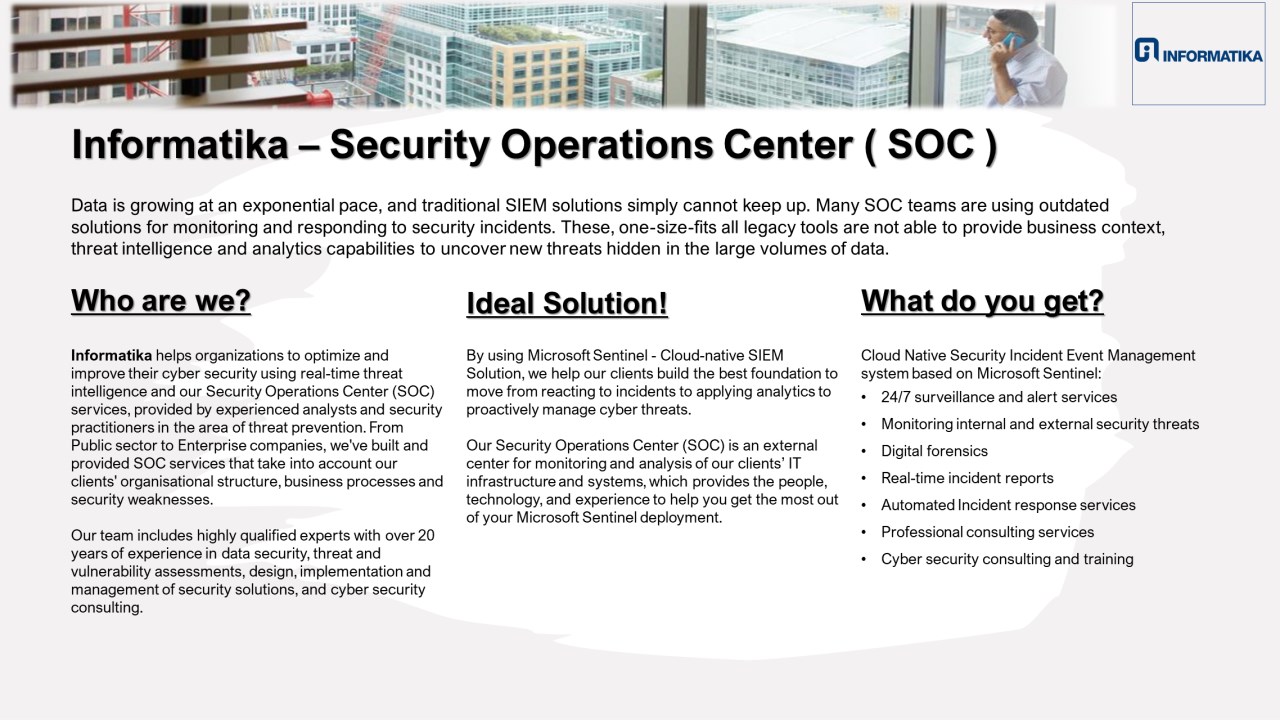 INFORMATIKA

Informatika – Security Operations Center ( SOC )

Data is growing at an exponential pace, and traditional SIEM solutions simply cannot keep up. Many SOC teams are using outdated solutions for monitoring and responding to security incidents. These, one-size-fits all legacy tools are not able to provide business context, threat intelligence and analytics capabilities to uncover new threats hidden in the large volumes of data.

Who are we?

Informatika helps organizations to optimize and improve their cyber security using real-time threat intelligence and our Security Operations Center (SOC) services, provided by experienced analysts and security practitioners in the area of threat prevention. From Public sector to Enterprise companies, we've built and provided SOC services that take into account our clients' organisational structure, business processes and security weaknesses.

Our team includes highly qualified experts with over 20 years of experience in data security, threat and vulnerability assessments, design, implementation and management of security solutions, and cyber security consulting.

Ideal Solution!

By using Microsoft Sentinel - Cloud-native SIEM Solution, we help our clients build the best foundation to move from reacting to incidents to applying analytics to proactively manage cyber threats.

Our Security Operations Center (SOC) is an external center for monitoring and analysis of our clients' IT infrastructure and systems, which provides the people, technology, and experience to help you get the most out of your Microsoft Sentinel deployment.

What do you get?

Cloud Native Security Incident Event Management system based on Microsoft Sentinel:
• 24/7 surveillance and alert services
• Monitoring internal and external security threats
• Digital forensics
• Real-time incident reports
• Automated Incident response services
• Professional consulting services
• Cyber security consulting and training